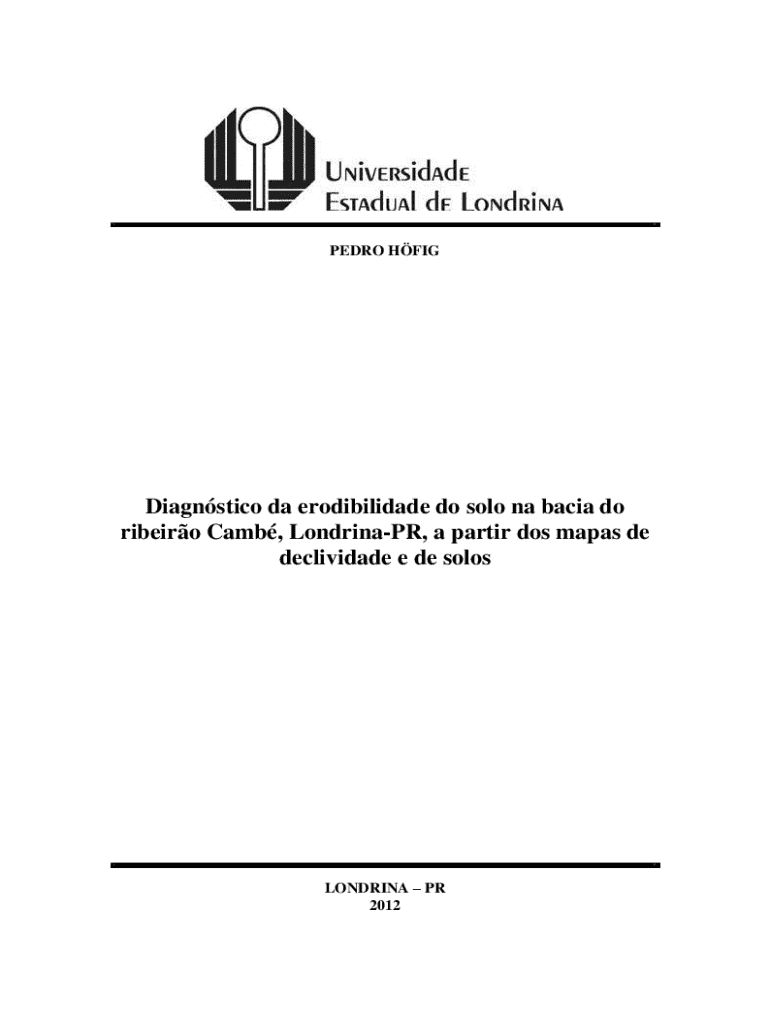 Universidade
Estadual de Londrina

PEDRO HÖFIG

Diagnóstico da erodibilidade do solo na bacia do ribeirão Cambé, Londrina-PR, a partir dos mapas de declividade e de solos

LONDRINA – PR
2012